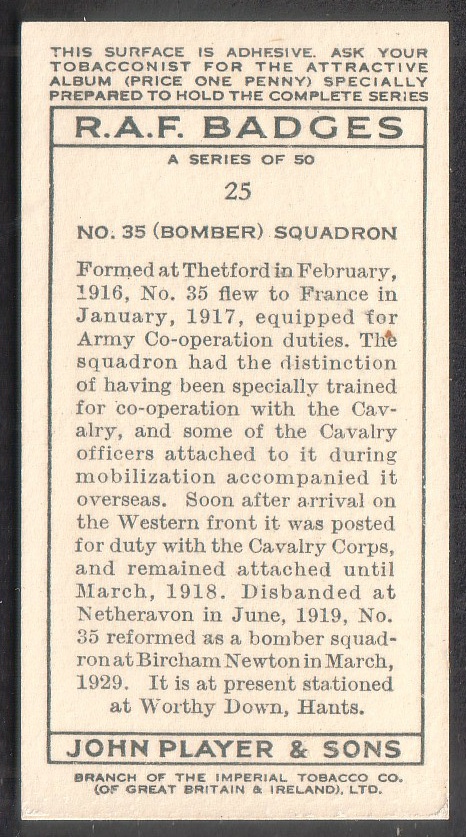 THIS SURFACE IS ADHESIVE. ASK YOUR TOBACCONIST FOR THE ATTRACTIVE ALBUM (PRICE ONE PENNY) SPECIALLY PREPARED TO HOLD THE COMPLETE SERIES

R.A.F. BADGES

A SERIES OF 50

25

NO. 35 (BOMBER) SQUADRON

Formed at Thetford in February, 1916, No. 35 flew to France in January, 1917, equipped for Army Co-operation duties. The squadron had the distinction of having been specially trained for co-operation with the Cavalry, and some of the Cavalry officers attached to it during mobilization accompanied it overseas. Soon after arrival on the Western front it was posted for duty with the Cavalry Corps, and remained attached until March, 1918. Disbanded at Netheravon in June, 1919, No. 35 reformed as a bomber squadron at Bircham Newton in March, 1929. It is at present stationed at Worthy Down, Hants.

JOHN PLAYER & SONS

BRANCH OF THE IMPERIAL TOBACCO CO. (OF GREAT BRITAIN & IRELAND), LTD.